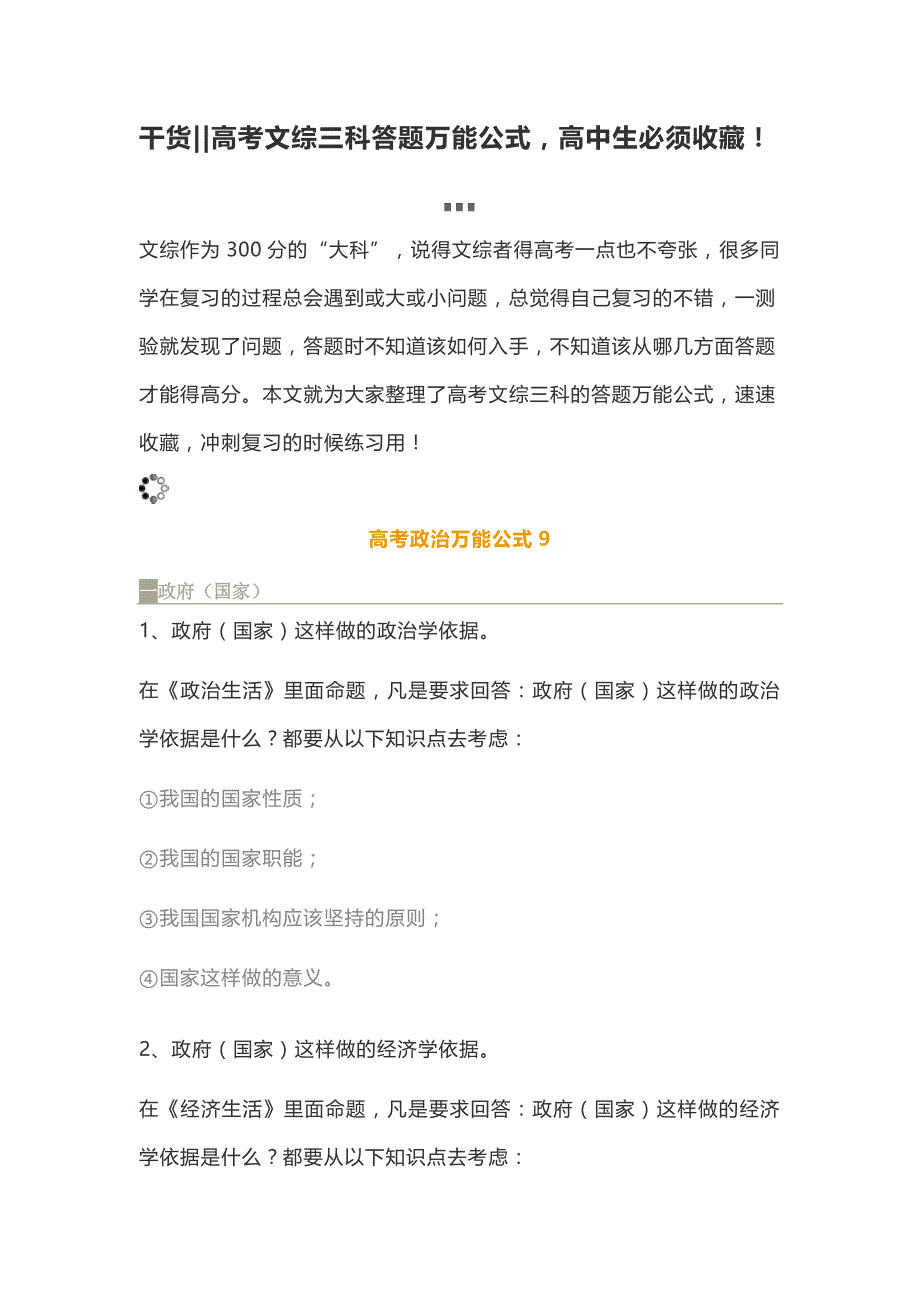 干货||高考文综三科答题万能公式，高中生必须收藏！

文综作为 300 分的“大科”，说得文综者得高考一点也不夸张，很多同学在复习的过程总会遇到或大或小问题，总觉得自己复习的不错，一测验就发现了问题，答题时不知道该如何入手，不知道该从哪几方面答题才能得高分。本文就为大家整理了高考文综三科的答题万能公式，速速收藏，冲刺复习的时候练习用！

高考政治万能公式 9

政府（国家）

1、政府（国家）这样做的政治学依据。

在《政治生活》里面命题，凡是要求回答：政府（国家）这样做的政治学依据是什么？都要从以下知识点去考虑：

①我国的国家性质；

②我国的国家职能；

③我国国家机构应该坚持的原则；

④国家这样做的意义。

2、政府（国家）这样做的经济学依据。

在《经济生活》里面命题，凡是要求回答：政府（国家）这样做的经济学依据是什么？都要从以下知识点去考虑：